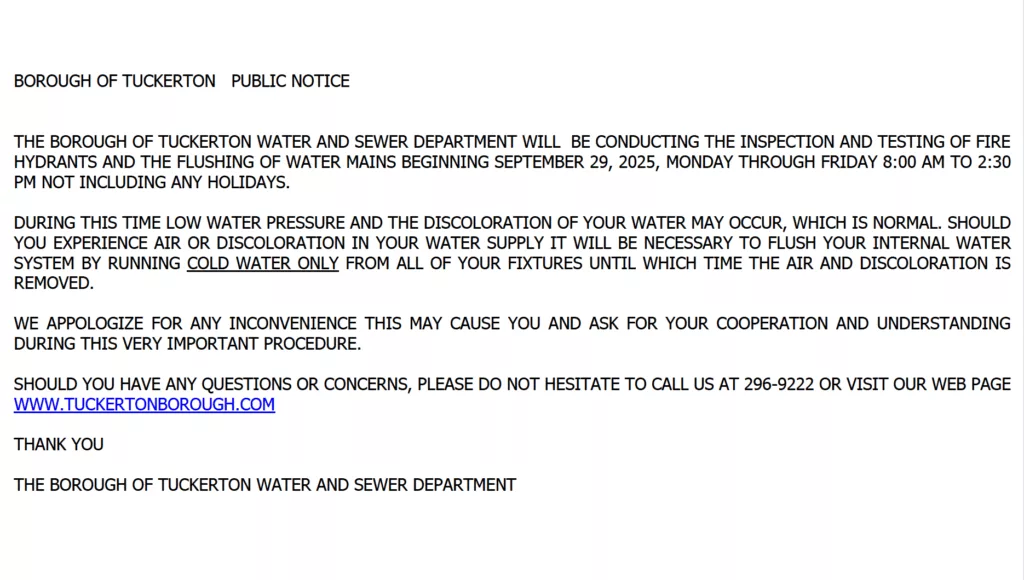 BOROUGH OF TUCKERTON   PUBLIC NOTICE

THE BOROUGH OF TUCKERTON WATER AND SEWER DEPARTMENT WILL BE CONDUCTING THE INSPECTION AND TESTING OF FIRE HYDRANTS AND THE FLUSHING OF WATER MAINS BEGINNING SEPTEMBER 29, 2025, MONDAY THROUGH FRIDAY 8:00 AM TO 2:30 PM NOT INCLUDING ANY HOLIDAYS.

DURING THIS TIME LOW WATER PRESSURE AND THE DISCOLORATION OF YOUR WATER MAY OCCUR, WHICH IS NORMAL. SHOULD YOU EXPERIENCE AIR OR DISCOLORATION IN YOUR WATER SUPPLY IT WILL BE NECESSARY TO FLUSH YOUR INTERNAL WATER SYSTEM BY RUNNING COLD WATER ONLY FROM ALL OF YOUR FIXTURES UNTIL WHICH TIME THE AIR AND DISCOLORATION IS REMOVED.

WE APPOLOGIZE FOR ANY INCONVENIENCE THIS MAY CAUSE YOU AND ASK FOR YOUR COOPERATION AND UNDERSTANDING DURING THIS VERY IMPORTANT PROCEDURE.

SHOULD YOU HAVE ANY QUESTIONS OR CONCERNS, PLEASE DO NOT HESITATE TO CALL US AT 296-9222 OR VISIT OUR WEB PAGE WWW.TUCKERTONBOROUGH.COM

THANK YOU

THE BOROUGH OF TUCKERTON WATER AND SEWER DEPARTMENT